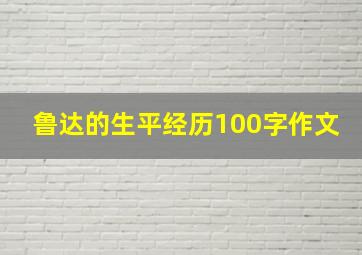 鲁达的生平经历100字作文